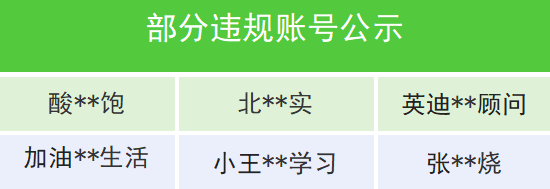 部分违规账号公示

| 酸\*\*饱 | 北\*\*实 | 英迪\*\*顾问 |
|---|---|---|
| 加油\*\*生活 | 小王\*\*学习 | 张\*\*烧 |